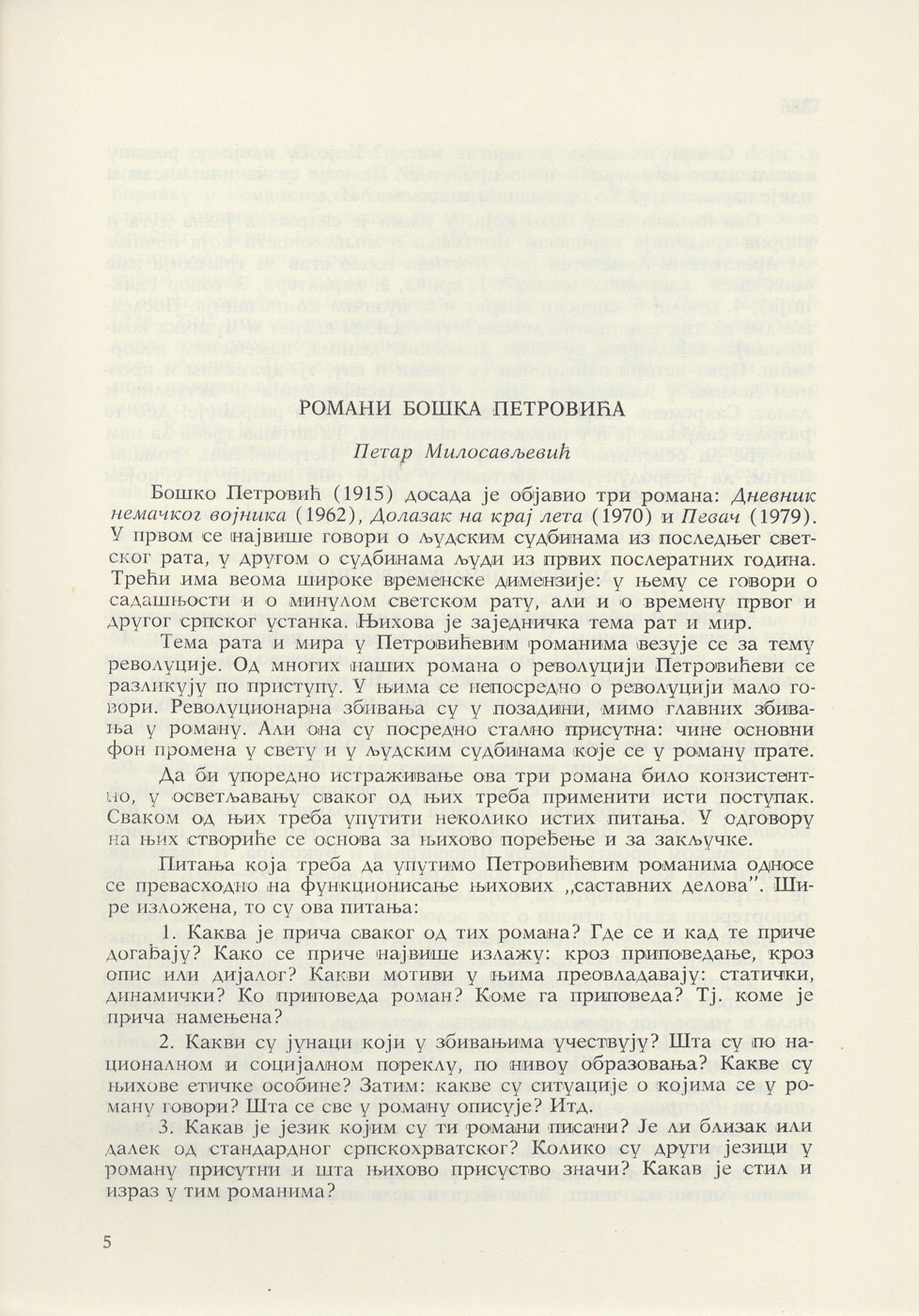 РОМАНИ БОШКА ПЕТРОВИЋА

Петар Милосављевић

Бошко Петровић (1915) досада је објавио три романа: Дневник немачког војника (1962), Долазак на крај лета (1970) и Певач (1979). У првом се највише говори о људским судбинама из последњег светског рата, у другом о судбинама људи из првих послератних година. Трећи има веома широке временске димензије: у њему се говори о садашњости и о минулом светском рату, али и о времену првог и другог српског устанка. Њихова је заједничка тема рат и мир.

Тема рата и мира у Петровићевим романима везује се за тему револуције. Од многих наших романа о револуцији Петровићеви се разликују по приступу. У њима се непосредно о револуцији мало говори. Револуционарна збивања су у позадини, мимо главних збивања у роману. Али она су посредно стално присутна: чине основни фон промена у свету и у људским судбинама које се у роману прате.

Да би упоредно истраживање ова три романа било конзистентно, у осветљавању сваког од њих треба применити исти поступак. Сваком од њих треба упутити неколико истих питања. У одговору на њих створиће се основа за њихово поређење и за закључке.

Питања која треба да упутимо Петровићевим романима односе се превасходно на функционисање њихових „саставних делова". Шире изложена, то су ова питања:

1. Каква је прича сваког од тих романа? Где се и кад те приче догађају? Како се приче највише излажу: кроз приповедање, кроз опис или дијалог? Какви мотиви у њима преовладавају: статички, динамички? Ко приповеда роман? Коме га приповеда? Тј. коме је прича намењена?

2. Какви су јунаци који у збивањима учествују? Шта су по националном и социјалном пореклу, по нивоу образовања? Какве су њихове етичке особине? Затим: какве су ситуације о којима се у роману говори? Шта се све у роману описује? Итд.

3. Какав је језик којим су ти романи писани? Је ли близак или далек од стандардног српскохрватског? Колико су други језици у роману присутни и шта њихово присуство значи? Какав је стил и израз у тим романима?

5